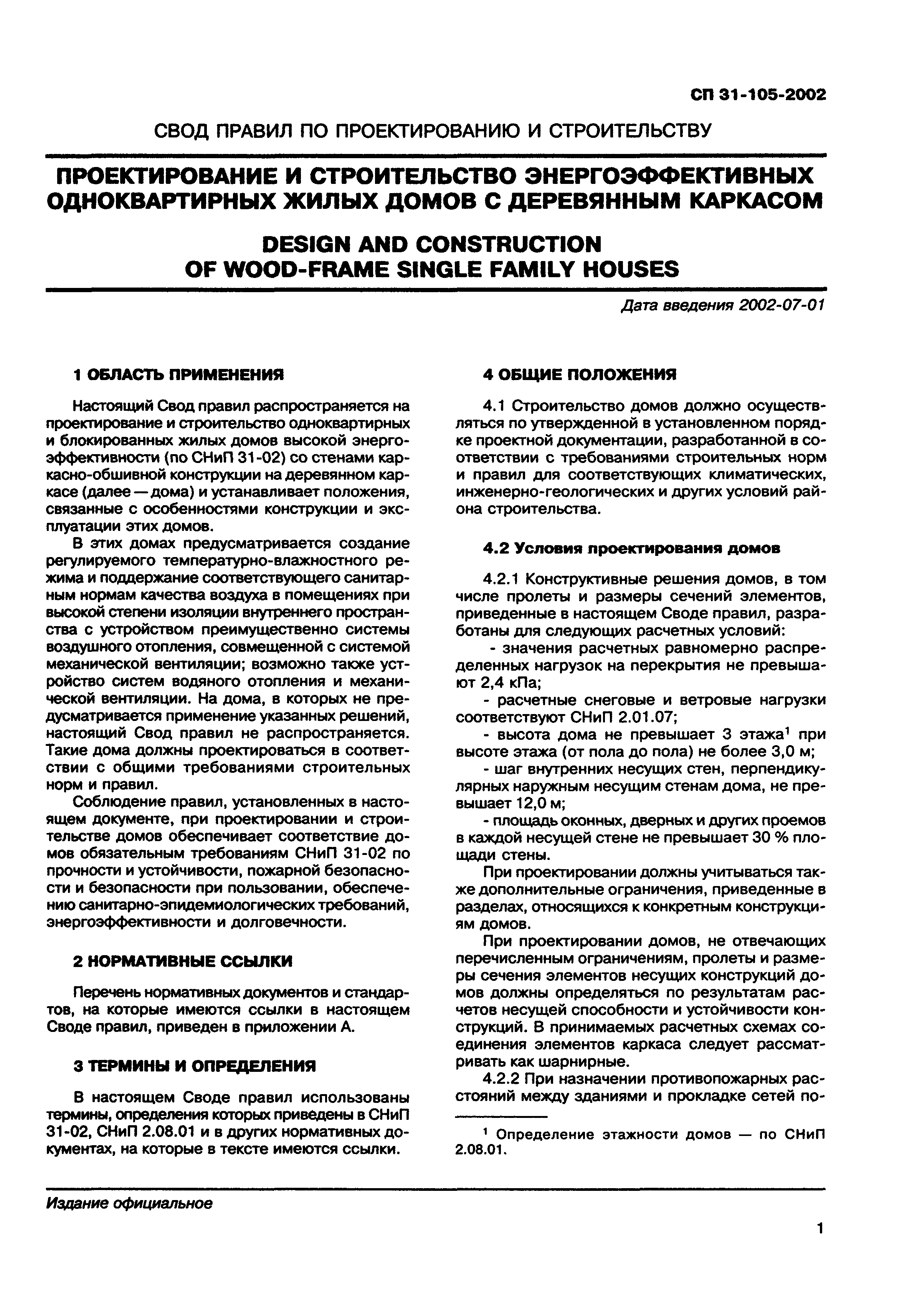 СП 31-105-2002

СВОД ПРАВИЛ ПО ПРОЕКТИРОВАНИЮ И СТРОИТЕЛЬСТВУ

ПРОЕКТИРОВАНИЕ И СТРОИТЕЛЬСТВО ЭНЕРГОЭФФЕКТИВНЫХ ОДНОКВАРТИРНЫХ ЖИЛЫХ ДОМОВ С ДЕРЕВЯННЫМ КАРКАСОМ

DESIGN AND CONSTRUCTION OF WOOD-FRAME SINGLE FAMILY HOUSES

Дата введения 2002-07-01

1 ОБЛАСТЬ ПРИМЕНЕНИЯ

Настоящий Свод правил распространяется на проектирование и строительство одноквартирных и блокированных жилых домов высокой энергоэффективности (по СНиП 31-02) со стенами каркасно-обшивной конструкции на деревянном каркасе (далее — дома) и устанавливает положения, связанные с особенностями конструкции и эксплуатации этих домов.

В этих домах предусматривается создание регулируемого температурно-влажностного режима и поддержание соответствующего санитарным нормам качества воздуха в помещениях при высокой степени изоляции внутреннего пространства с устройством преимущественно системы воздушного отопления, совмещенной с системой механической вентиляции; возможно также устройство систем водяного отопления и механической вентиляции. На дома, в которых не предусматривается применение указанных решений, настоящий Свод правил не распространяется. Такие дома должны проектироваться в соответствии с общими требованиями строительных норм и правил.

Соблюдение правил, установленных в настоящем документе, при проектировании и строительстве домов обеспечивает соответствие домов обязательным требованиям СНиП 31-02 по прочности и устойчивости, пожарной безопасности и безопасности при пользовании, обеспечению санитарно-эпидемиологических требований, энергоэффективности и долговечности.

2 НОРМАТИВНЫЕ ССЫЛКИ

Перечень нормативных документов и стандартов, на которые имеются ссылки в настоящем Своде правил, приведен в приложении А.

3 ТЕРМИНЫ И ОПРЕДЕЛЕНИЯ

В настоящем Своде правил использованы термины, определения которых приведены в СНиП 31-02, СНиП 2.08.01 и в других нормативных документах, на которые в тексте имеются ссылки.

4 ОБЩИЕ ПОЛОЖЕНИЯ

4.1 Строительство домов должно осуществляться по утвержденной в установленном порядке проектной документации, разработанной в соответствии с требованиями строительных норм и правил для соответствующих климатических, инженерно-геологических и других условий района строительства.

4.2 Условия проектирования домов

4.2.1 Конструктивные решения домов, в том числе пролеты и размеры сечений элементов, приведенные в настоящем Своде правил, разработаны для следующих расчетных условий:

- значения расчетных равномерно распределенных нагрузок на перекрытия не превышают 2,4 кПа;

- расчетные снеговые и ветровые нагрузки соответствуют СНиП 2.01.07;

- высота дома не превышает 3 этажа$^1$ при высоте этажа (от пола до пола) не более 3,0 м;

- шаг внутренних несущих стен, перпендикулярных наружным несущим стенам дома, не превышает 12,0 м;

- площадь оконных, дверных и других проемов в каждой несущей стене не превышает 30 % площади стены.

При проектировании должны учитываться также дополнительные ограничения, приведенные в разделах, относящихся к конкретным конструкциям домов.

При проектировании домов, не отвечающих перечисленным ограничениям, пролеты и размеры сечения элементов несущих конструкций домов должны определяться по результатам расчетов несущей способности и устойчивости конструкций. В принимаемых расчетных схемах соединения элементов каркаса следует рассматривать как шарнирные.

4.2.2 При назначении противопожарных расстояний между зданиями и прокладке сетей по-

$^1$ Определение этажности домов — по СНиП 2.08.01.

Издание официальное

1